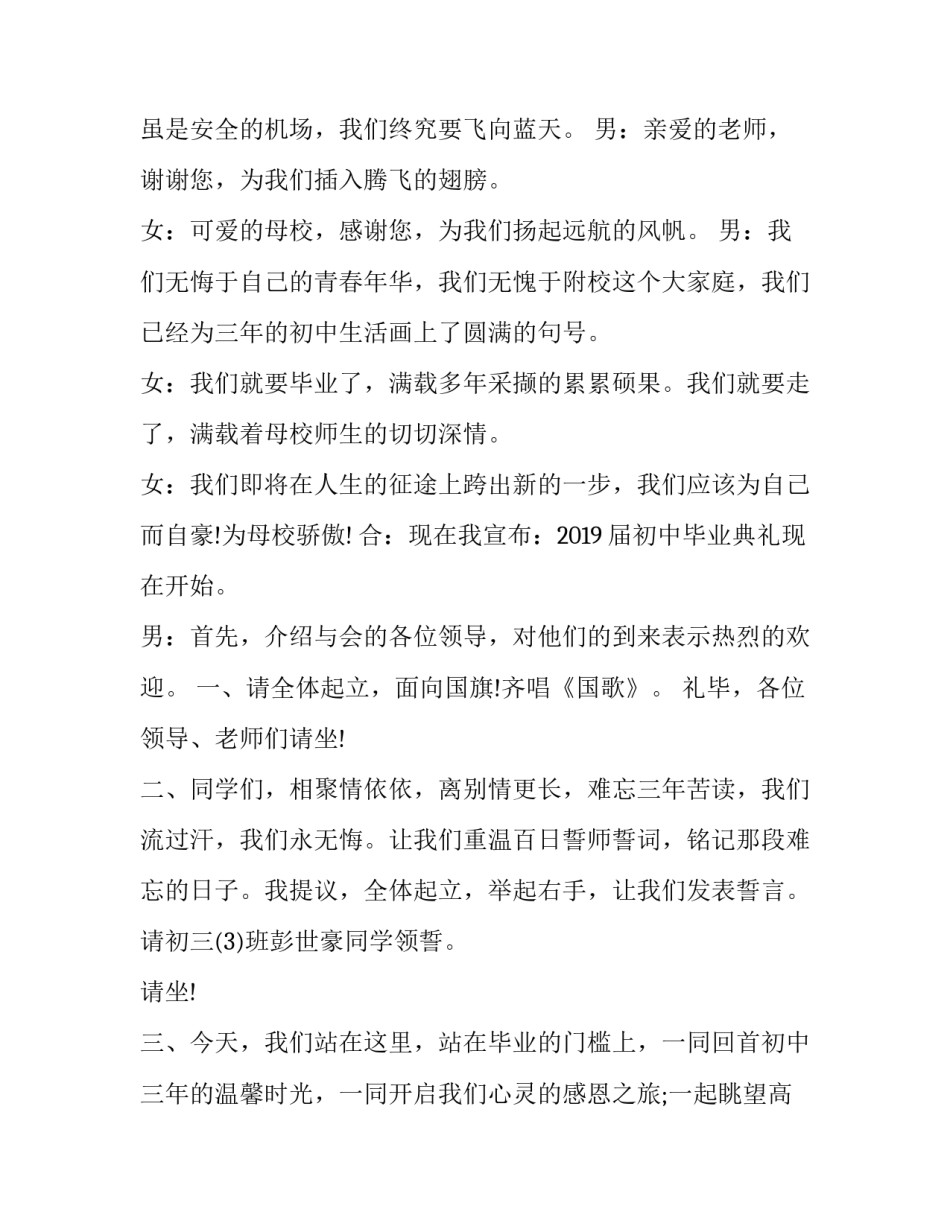 虽是安全的机场，我们终究要飞向蓝天。 男：亲爱的老师，谢谢您，为我们插入腾飞的翅膀。

女：可爱的母校，感谢您，为我们扬起远航的风帆。 男：我们无悔于自己的青春年华，我们无愧于附校这个大家庭，我们已经为三年的初中生活画上了圆满的句号。

女：我们就要毕业了，满载多年采撷的累累硕果。我们就要走了，满载着母校师生的切切深情。

女：我们即将在人生的征途上跨出新的一步，我们应该为自己而自豪!为母校骄傲! 合：现在我宣布：2019 届初中毕业典礼现在开始。

男：首先，介绍与会的各位领导，对他们的到来表示热烈的欢迎。 一、请全体起立，面向国旗!齐唱《国歌》。 礼毕，各位领导、老师们请坐!

二、同学们，相聚情依依，离别情更长，难忘三年苦读，我们流过汗，我们永无悔。让我们重温百日誓师誓词，铭记那段难忘的日子。我提议，全体起立，举起右手，让我们发表誓言。请初三(3)班彭世豪同学领誓。

请坐!

三、今天，我们站在这里，站在毕业的门槛上，一同回首初中三年的温馨时光，一同开启我们心灵的感恩之旅;一起眺望高